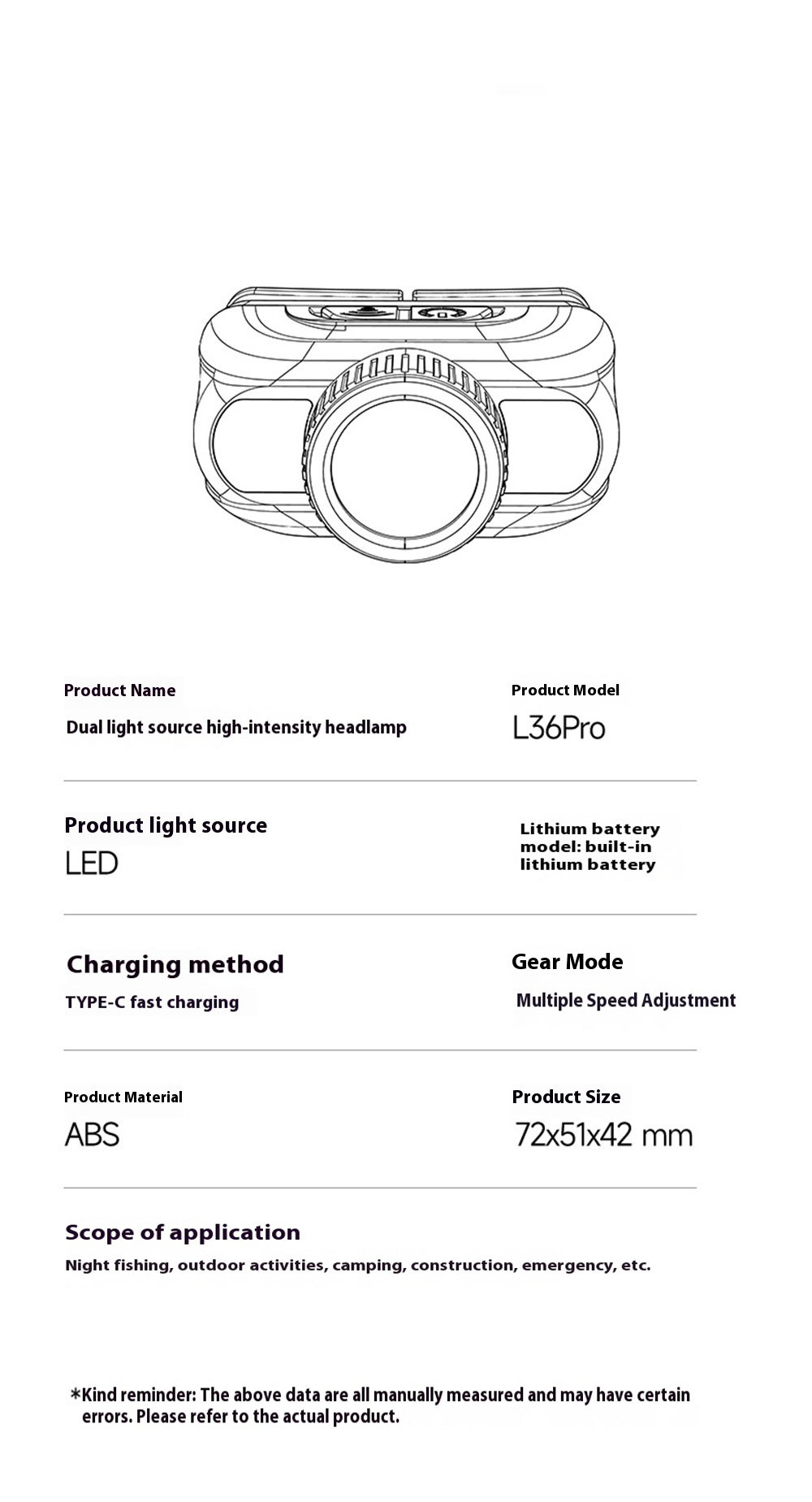 Product Name
Dual light source high-intensity headlamp

Product Model
L36Pro

Product light source
LED

Lithium battery model: built-in lithium battery

Charging method
TYPE-C fast charging

Gear Mode
Multiple Speed Adjustment

Product Material
ABS

Product Size
72x51x42 mm

Scope of application
Night fishing, outdoor activities, camping, construction, emergency, etc.

*Kind reminder: The above data are all manually measured and may have certain errors. Please refer to the actual product.